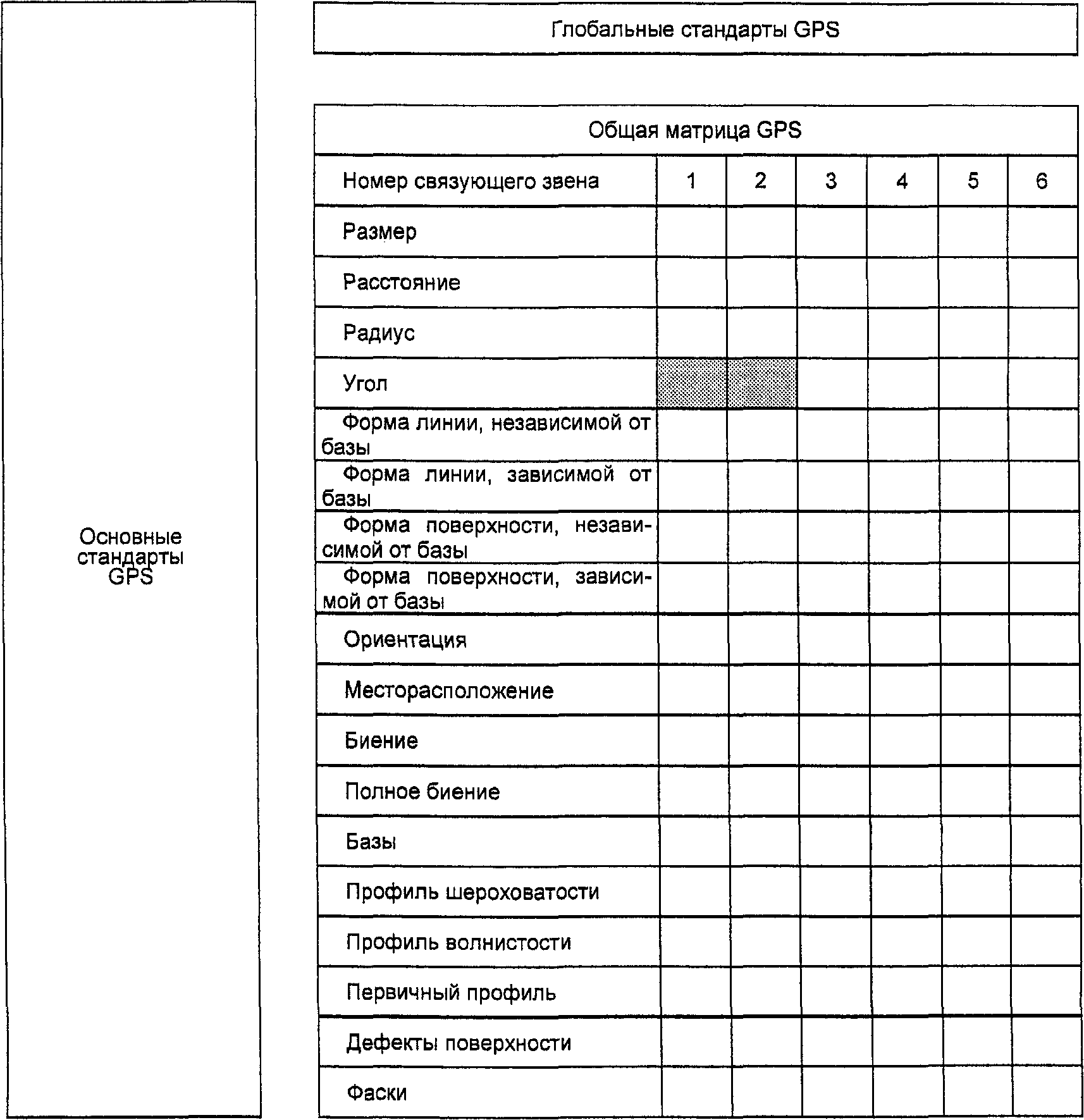 Основные стандарты GPS

Глобальные стандарты GPS

Общая матрица GPS

| Номер связующего звена | 1 | 2 | 3 | 4 | 5 | 6 |
|---|---|---|---|---|---|---|
| Размер | | | | | | |
| Расстояние | | | | | | |
| Радиус | | | | | | |
| Угол | | | | | | |
| Форма линии, независимой от базы | | | | | | |
| Форма линии, зависимой от базы | | | | | | |
| Форма поверхности, независимой от базы | | | | | | |
| Форма поверхности, зависимой от базы | | | | | | |
| Ориентация | | | | | | |
| Месторасположение | | | | | | |
| Биение | | | | | | |
| Полное биение | | | | | | |
| Базы | | | | | | |
| Профиль шероховатости | | | | | | |
| Профиль волнистости | | | | | | |
| Первичный профиль | | | | | | |
| Дефекты поверхности | | | | | | |
| Фаски | | | | | | |